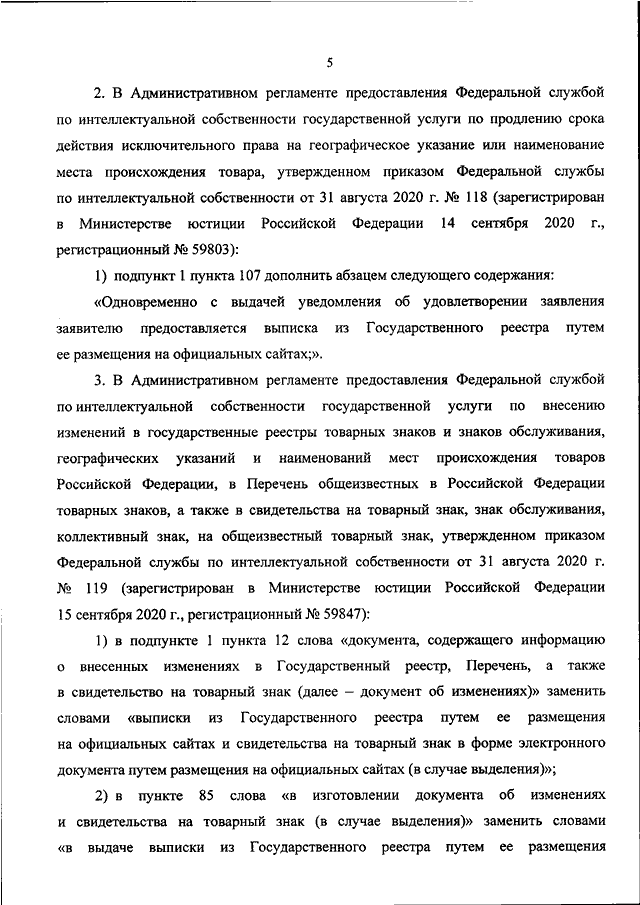 5

2. В Административном регламенте предоставления Федеральной службой по интеллектуальной собственности государственной услуги по продлению срока действия исключительного права на географическое указание или наименование места происхождения товара, утвержденном приказом Федеральной службы по интеллектуальной собственности от 31 августа 2020 г. № 118 (зарегистрирован в Министерстве юстиции Российской Федерации 14 сентября 2020 г., регистрационный № 59803):

1) подпункт 1 пункта 107 дополнить абзацем следующего содержания:

«Одновременно с выдачей уведомления об удовлетворении заявления заявителю предоставляется выписка из Государственного реестра путем ее размещения на официальных сайтах;».

3. В Административном регламенте предоставления Федеральной службой по интеллектуальной собственности государственной услуги по внесению изменений в государственные реестры товарных знаков и знаков обслуживания, географических указаний и наименований мест происхождения товаров Российской Федерации, в Перечень общеизвестных в Российской Федерации товарных знаков, а также в свидетельства на товарный знак, знак обслуживания, коллективный знак, на общеизвестный товарный знак, утвержденном приказом Федеральной службы по интеллектуальной собственности от 31 августа 2020 г. № 119 (зарегистрирован в Министерстве юстиции Российской Федерации 15 сентября 2020 г., регистрационный № 59847):

1) в подпункте 1 пункта 12 слова «документа, содержащего информацию о внесенных изменениях в Государственный реестр, Перечень, а также в свидетельство на товарный знак (далее – документ об изменениях)» заменить словами «выписки из Государственного реестра путем ее размещения на официальных сайтах и свидетельства на товарный знак в форме электронного документа путем размещения на официальных сайтах (в случае выделения)»;

2) в пункте 85 слова «в изготовлении документа об изменениях и свидетельства на товарный знак (в случае выделения)» заменить словами «в выдаче выписки из Государственного реестра путем ее размещения